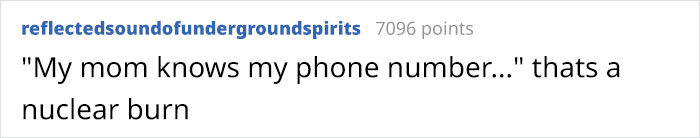 reflectedsoundofundergroundspirits 7096 points

"My mom knows my phone number..." thats a nuclear burn